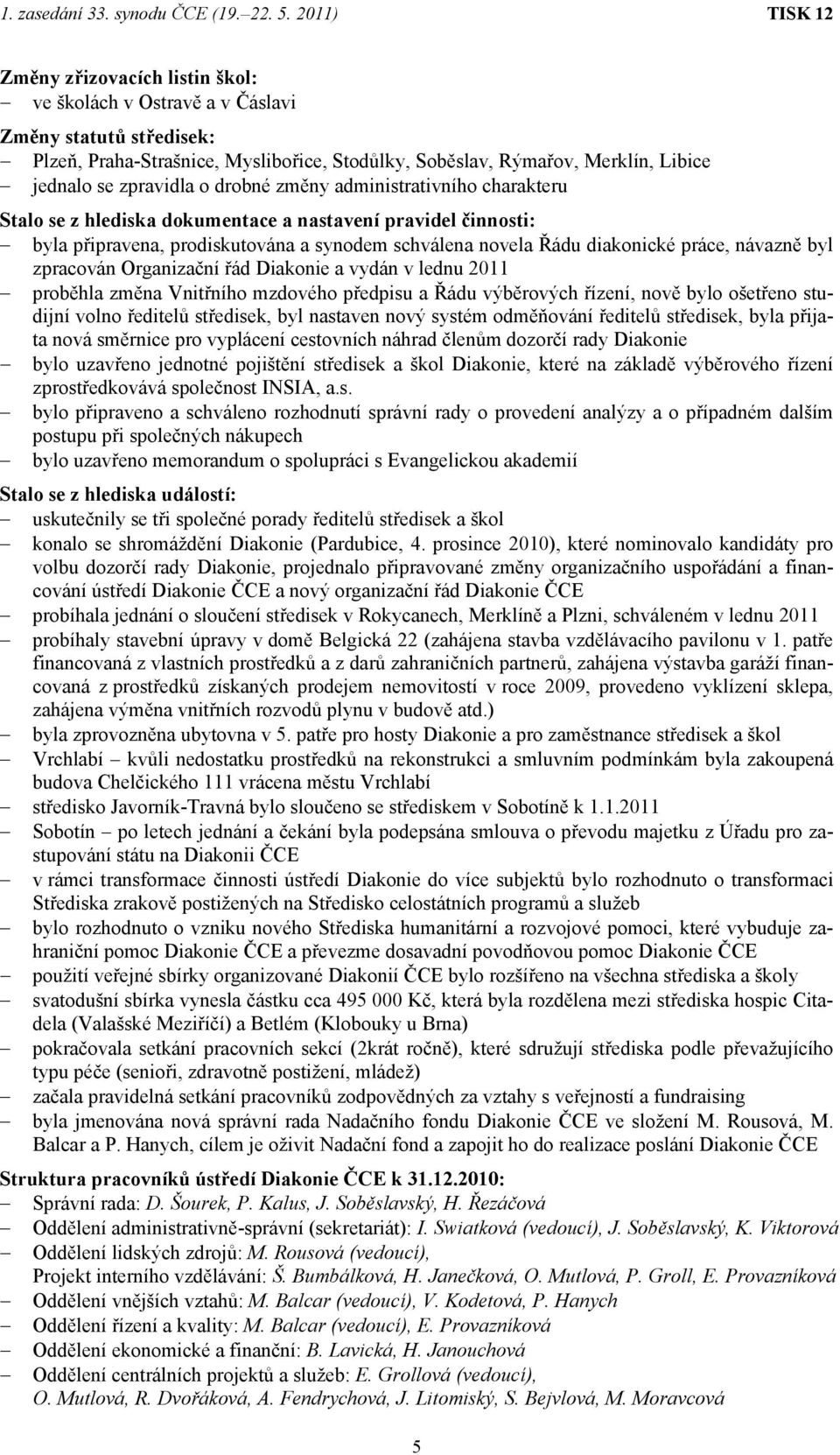 1. zasedání 33. synodu ČCE (19.–22. 5. 2011) TISK 12

Změny zřizovacích listin škol:
– ve školách v Ostravě a v Čáslavi

Změny statutů středisek:
– Plzeň, Praha-Strašnice, Myslibořice, Stodůlky, Soběslav, Rýmařov, Merklín, Libice
– jednalo se zpravidla o drobné změny administrativního charakteru

Stalo se z hlediska dokumentace a nastavení pravidel činnosti:
– byla připravena, prodiskutována a synodem schválena novela Řádu diakonické práce, návazně byl zpracován Organizační řád Diakonie a vydán v lednu 2011
– proběhla změna Vnitřního mzdového předpisu a Řádu výběrových řízení, nově bylo ošetřeno studijní volno ředitelů středisek, byl nastaven nový systém odměňování ředitelů středisek, byla přijata nová směrnice pro vyplácení cestovních náhrad členům dozorčí rady Diakonie
– bylo uzavřeno jednotné pojištění středisek a škol Diakonie, které na základě výběrového řízení zprostředkovává společnost INSIA, a.s.
– bylo připraveno a schváleno rozhodnutí správní rady o provedení analýzy a o případném dalším postupu při společných nákupech
– bylo uzavřeno memorandum o spolupráci s Evangelickou akademií

Stalo se z hlediska událostí:
– uskutečnily se tři společné porady ředitelů středisek a škol
– konalo se shromáždění Diakonie (Pardubice, 4. prosince 2010), které nominovalo kandidáty pro volbu dozorčí rady Diakonie, projednalo připravované změny organizačního uspořádání a financování ústředí Diakonie ČCE a nový organizační řád Diakonie ČCE
– probíhala jednání o sloučení středisek v Rokycanech, Merklíně a Plzni, schváleném v lednu 2011
– probíhaly stavební úpravy v domě Belgická 22 (zahájena stavba vzdělávacího pavilonu v 1. patře financovaná z vlastních prostředků a z darů zahraničních partnerů, zahájena výstavba garáží financovaná z prostředků získaných prodejem nemovitostí v roce 2009, provedeno vyklízení sklepa, zahájena výměna vnitřních rozvodů plynu v budově atd.)
– byla zprovozněna ubytovna v 5. patře pro hosty Diakonie a pro zaměstnance středisek a škol
– Vrchlabí – kvůli nedostatku prostředků na rekonstrukci a smluvním podmínkám byla zakoupená budova Chelčického 111 vrácena městu Vrchlabí
– středisko Javorník-Travná bylo sloučeno se střediskem v Sobotíně k 1.1.2011
– Sobotín – po letech jednání a čekání byla podepsána smlouva o převodu majetku z Úřadu pro zastupování státu na Diakonii ČCE
– v rámci transformace činnosti ústředí Diakonie do více subjektů bylo rozhodnuto o transformaci Střediska zrakově postižených na Středisko celostátních programů a služeb
– bylo rozhodnuto o vzniku nového Střediska humanitární a rozvojové pomoci, které vybuduje zahraniční pomoc Diakonie ČCE a převezme dosavadní povodňovou pomoc Diakonie ČCE
– použití veřejné sbírky organizované Diakonií ČCE bylo rozšířeno na všechna střediska a školy
– svatodušní sbírka vynesla částku cca 495 000 Kč, která byla rozdělena mezi střediska hospic Citadela (Valašské Meziříčí) a Betlém (Klobouky u Brna)
– pokračovala setkání pracovních sekcí (2krát ročně), které sdružují střediska podle převažujícího typu péče (senioři, zdravotně postižení, mládež)
– začala pravidelná setkání pracovníků zodpovědných za vztahy s veřejností a fundraising
– byla jmenována nová správní rada Nadačního fondu Diakonie ČCE ve složení M. Rousová, M. Balcar a P. Hanych, cílem je oživit Nadační fond a zapojit ho do realizace poslání Diakonie ČCE

Struktura pracovníků ústředí Diakonie ČCE k 31.12.2010:
– Správní rada: D. Šourek, P. Kalus, J. Soběslavský, H. Řezáčová
– Oddělení administrativně-správní (sekretariát): I. Swiatková (vedoucí), J. Soběslavský, K. Viktorová
– Oddělení lidských zdrojů: M. Rousová (vedoucí),
Projekt interního vzdělávání: Š. Bumbálková, H. Janečková, O. Mutlová, P. Groll, E. Provazníková
– Oddělení vnějších vztahů: M. Balcar (vedoucí), V. Kodetová, P. Hanych
– Oddělení řízení a kvality: M. Balcar (vedoucí), E. Provazníková
– Oddělení ekonomické a finanční: B. Lavická, H. Janouchová
– Oddělení centrálních projektů a služeb: E. Grollová (vedoucí),
O. Mutlová, R. Dvořáková, A. Fendrychová, J. Litomiský, S. Bejvlová, M. Moravcová

5